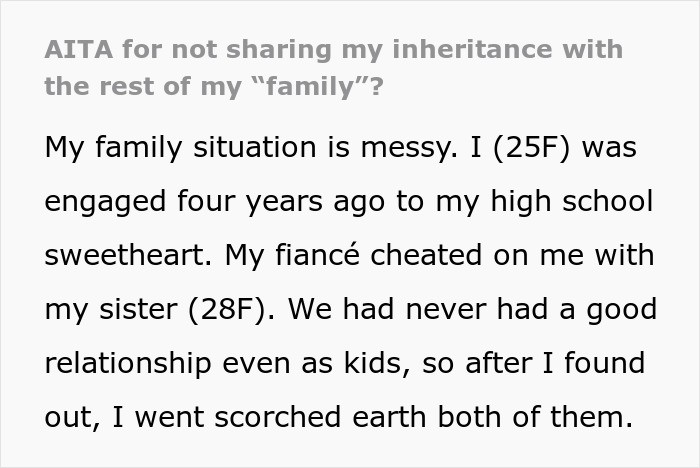 AITA for not sharing my inheritance with the rest of my “family”?

My family situation is messy. I (25F) was engaged four years ago to my high school sweetheart. My fiancé cheated on me with my sister (28F). We had never had a good relationship even as kids, so after I found out, I went scorched earth both of them.